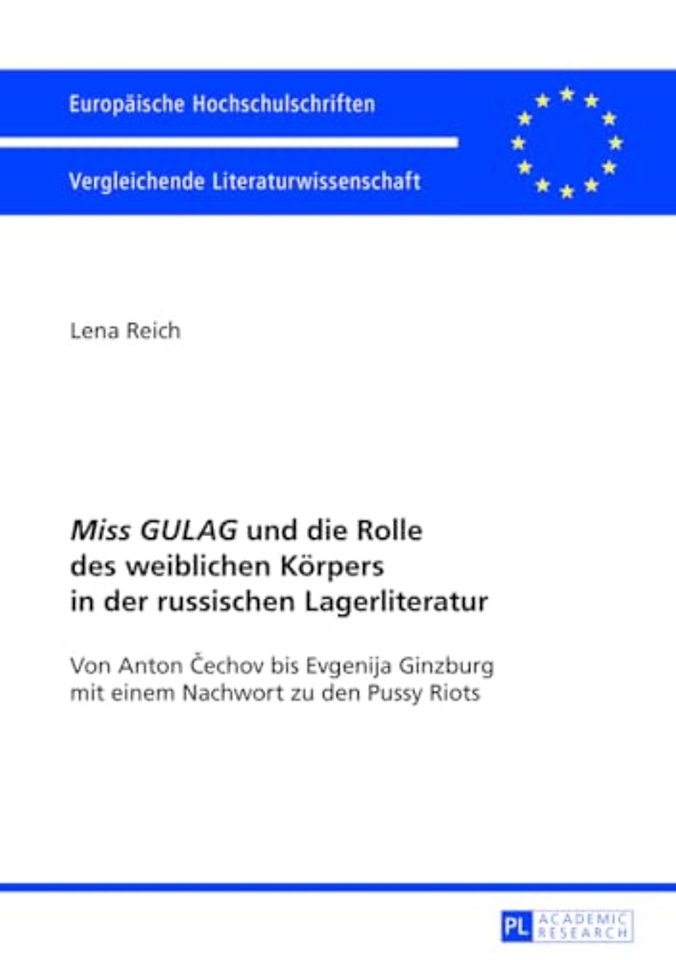 Europäische Hochschulschriften

Vergleichende Literaturwissenschaft

Lena Reich

Miss GULAG und die Rolle des weiblichen Körpers in der russischen Lagerliteratur

Von Anton Čechov bis Evgenija Ginzburg mit einem Nachwort zu den Pussy Riots

PL ACADEMIC RESEARCH